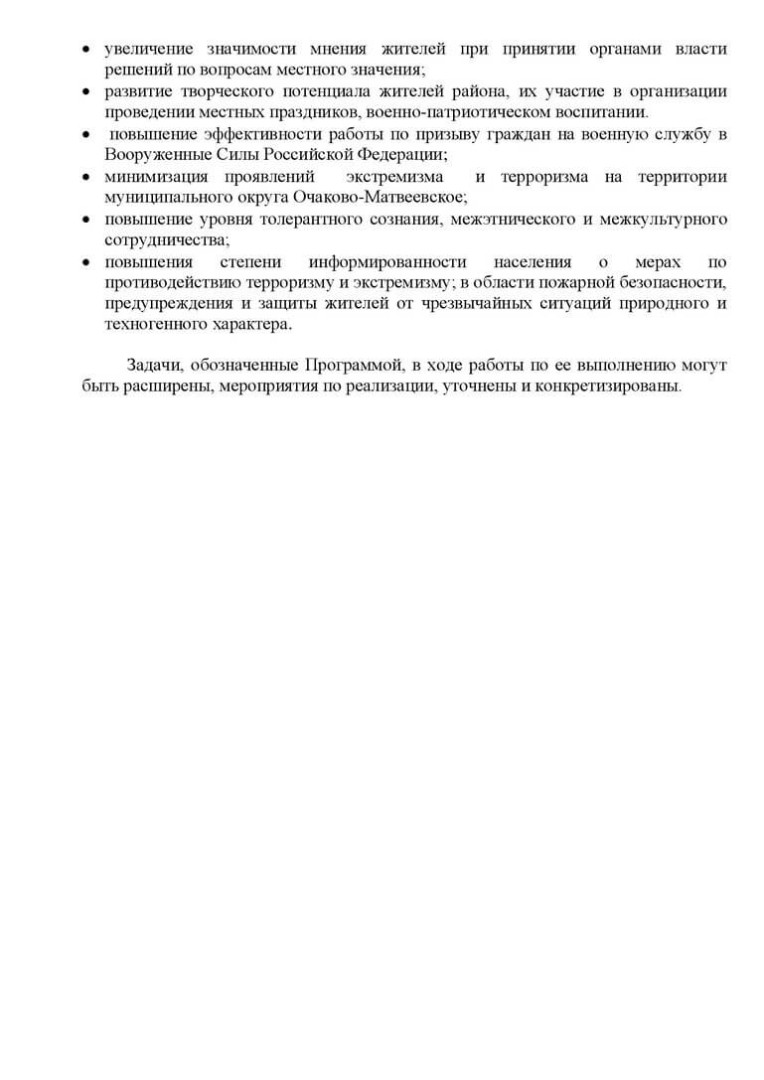 • увеличение значимости мнения жителей при принятии органами власти решений по вопросам местного значения;
• развитие творческого потенциала жителей района, их участие в организации проведении местных праздников, военно-патриотическом воспитании.
• повышение эффективности работы по призыву граждан на военную службу в Вооруженные Силы Российской Федерации;
• минимизация проявлений экстремизма и терроризма на территории муниципального округа Очаково-Матвеевское;
• повышение уровня толерантного сознания, межэтнического и межкультурного сотрудничества;
• повышения степени информированности населения о мерах по противодействию терроризму и экстремизму; в области пожарной безопасности, предупреждения и защиты жителей от чрезвычайных ситуаций природного и техногенного характера.

Задачи, обозначенные Программой, в ходе работы по ее выполнению могут быть расширены, мероприятия по реализации, уточнены и конкретизированы.